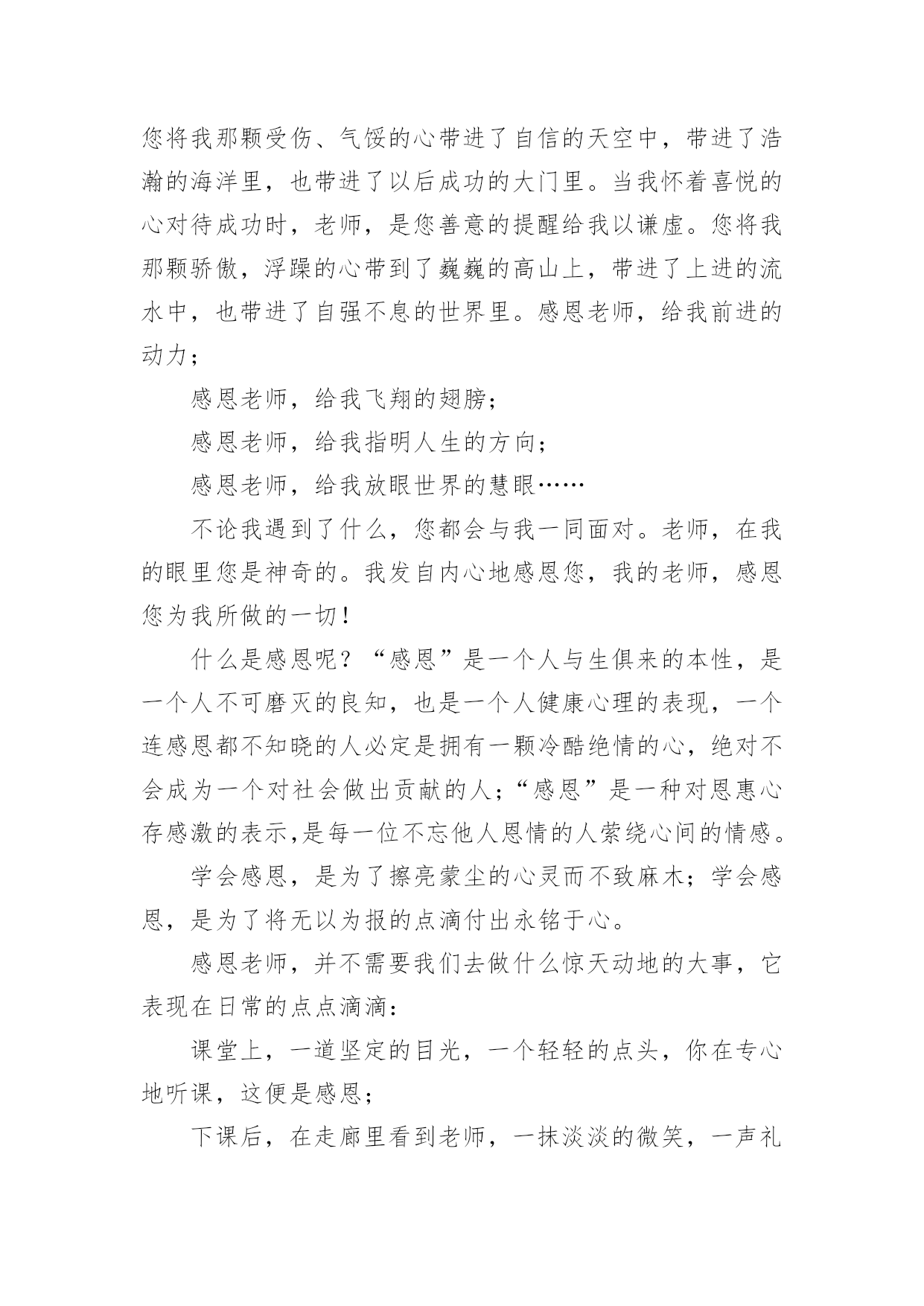 您将我那颗受伤、气馁的心带进了自信的天空中，带进了浩瀚的海洋里，也带进了以后成功的大门里。当我怀着喜悦的心对待成功时，老师，是您善意的提醒给我以谦虚。您将我那颗骄傲，浮躁的心带到了巍巍的高山上，带进了上进的流水中，也带进了自强不息的世界里。感恩老师，给我前进的动力；

感恩老师，给我飞翔的翅膀；

感恩老师，给我指明人生的方向；

感恩老师，给我放眼世界的慧眼……

不论我遇到了什么，您都会与我一同面对。老师，在我的眼里您是神奇的。我发自内心地感恩您，我的老师，感恩您为我所做的一切！

什么是感恩呢？“感恩”是一个人与生俱来的本性，是一个人不可磨灭的良知，也是一个人健康心理的表现，一个连感恩都不知晓的人必定是拥有一颗冷酷绝情的心，绝对不会成为一个对社会做出贡献的人；“感恩”是一种对恩惠心存感激的表示,是每一位不忘他人恩情的人萦绕心间的情感。

学会感恩，是为了擦亮蒙尘的心灵而不致麻木；学会感恩，是为了将无以为报的点滴付出永铭于心。

感恩老师，并不需要我们去做什么惊天动地的大事，它表现在日常的点点滴滴：

课堂上，一道坚定的目光，一个轻轻的点头，你在专心地听课，这便是感恩；

下课后，在走廊里看到老师，一抹淡淡的微笑，一声礼